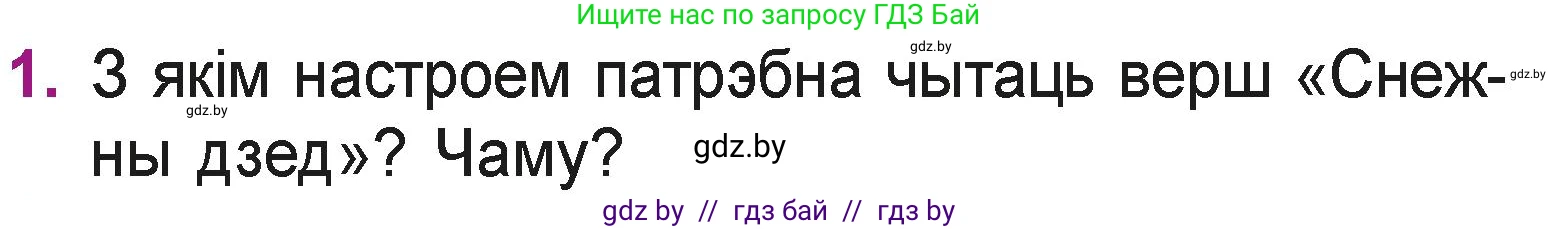 Ищите нас по запросу ГДЗ Бай

gdz.by

1. З якім настроем патрэбна чытаць верш «Снежны дзед»? Чаму?

gdz.by

gdz.by

gdz.by

gdz by // гдз бай // гдз by